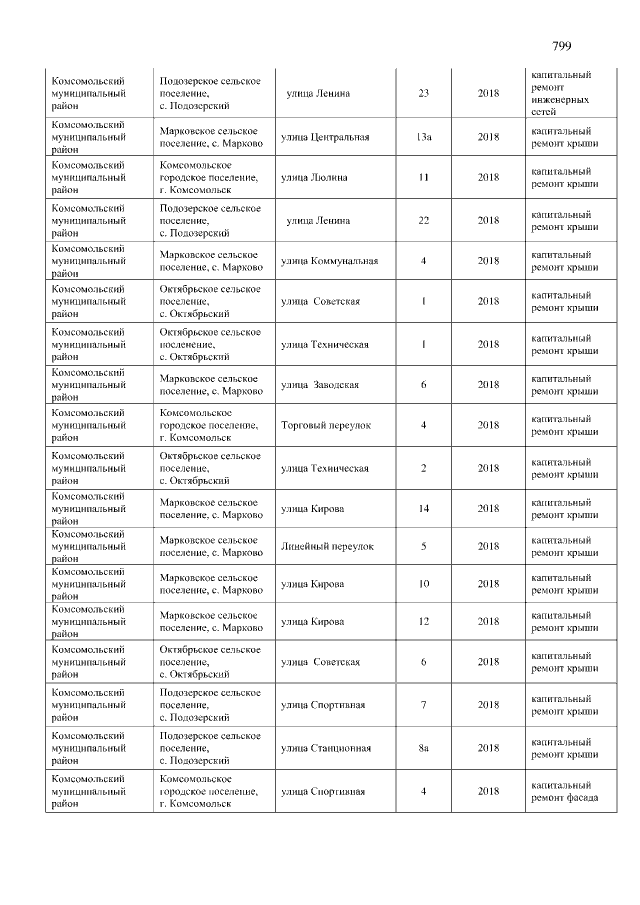 799

| Комсомольский муниципальный район | Подозерское сельское поселение, с. Подозерский | улица Ленина | 23 | 2018 | капитальный ремонт инженерных сетей |
|---|---|---|---|---|---|
| Комсомольский муниципальный район | Марковское сельское поселение, с. Марково | улица Центральная | 13а | 2018 | капитальный ремонт крыши |
| Комсомольский муниципальный район | Комсомольское городское поселение, г. Комсомольск | улица Люлина | 11 | 2018 | капитальный ремонт крыши |
| Комсомольский муниципальный район | Подозерское сельское поселение, с. Подозерский | улица Ленина | 22 | 2018 | капитальный ремонт крыши |
| Комсомольский муниципальный район | Марковское сельское поселение, с. Марково | улица Коммунальная | 4 | 2018 | капитальный ремонт крыши |
| Комсомольский муниципальный район | Октябрьское сельское поселение, с. Октябрьский | улица Советская | 1 | 2018 | капитальный ремонт крыши |
| Комсомольский муниципальный район | Октябрьское сельское поселение, с. Октябрьский | улица Техническая | 1 | 2018 | капитальный ремонт крыши |
| Комсомольский муниципальный район | Марковское сельское поселение, с. Марково | улица Заводская | 6 | 2018 | капитальный ремонт крыши |
| Комсомольский муниципальный район | Комсомольское городское поселение, г. Комсомольск | Торговый переулок | 4 | 2018 | капитальный ремонт крыши |
| Комсомольский муниципальный район | Октябрьское сельское поселение, с. Октябрьский | улица Техническая | 2 | 2018 | капитальный ремонт крыши |
| Комсомольский муниципальный район | Марковское сельское поселение, с. Марково | улица Кирова | 14 | 2018 | капитальный ремонт крыши |
| Комсомольский муниципальный район | Марковское сельское поселение, с. Марково | Линейный переулок | 5 | 2018 | капитальный ремонт крыши |
| Комсомольский муниципальный район | Марковское сельское поселение, с. Марково | улица Кирова | 10 | 2018 | капитальный ремонт крыши |
| Комсомольский муниципальный район | Марковское сельское поселение, с. Марково | улица Кирова | 12 | 2018 | капитальный ремонт крыши |
| Комсомольский муниципальный район | Октябрьское сельское поселение, с. Октябрьский | улица Советская | 6 | 2018 | капитальный ремонт крыши |
| Комсомольский муниципальный район | Подозерское сельское поселение, с. Подозерский | улица Спортивная | 7 | 2018 | капитальный ремонт крыши |
| Комсомольский муниципальный район | Подозерское сельское поселение, с. Подозерский | улица Станционная | 8а | 2018 | капитальный ремонт крыши |
| Комсомольский муниципальный район | Комсомольское городское поселение, г. Комсомольск | улица Спортивная | 4 | 2018 | капитальный ремонт фасада |